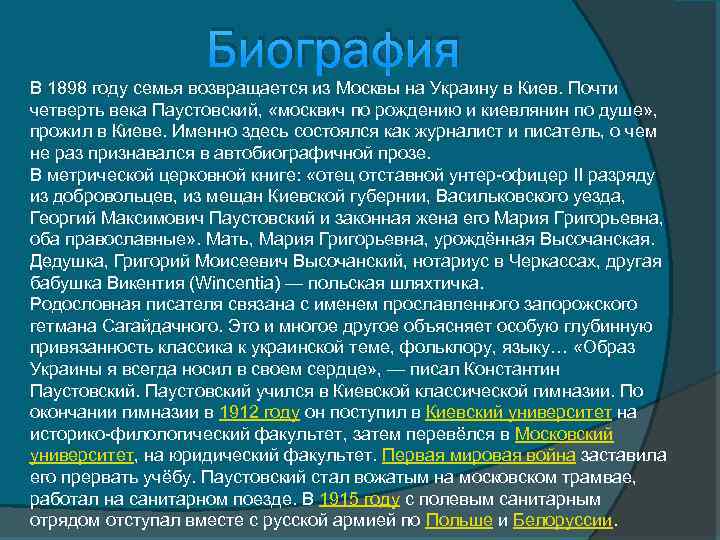 Биография

В 1898 году семья возвращается из Москвы на Украину в Киев. Почти четверть века Паустовский, «москвич по рождению и киевлянин по душе», прожил в Киеве. Именно здесь состоялся как журналист и писатель, о чем не раз признавался в автобиографичной прозе.
В метрической церковной книге: «отец отставной унтер-офицер II разряду из добровольцев, из мещан Киевской губернии, Васильковского уезда, Георгий Максимович Паустовский и законная жена его Мария Григорьевна, оба православные». Мать, Мария Григорьевна, урождённая Высочанская. Дедушка, Григорий Моисеевич Высочанский, нотариус в Черкассах, другая бабушка Викентия (Wincentia) — польская шляхтичка.
Родословная писателя связана с именем прославленного запорожского гетмана Сагайдачного. Это и многое другое объясняет особую глубинную привязанность классика к украинской теме, фольклору, языку… «Образ Украины я всегда носил в своем сердце», — писал Константин Паустовский. Паустовский учился в Киевской классической гимназии. По окончании гимназии в 1912 году он поступил в Киевский университет на историко-филологический факультет, затем перевёлся в Московский университет, на юридический факультет. Первая мировая война заставила его прервать учёбу. Паустовский стал вожатым на московском трамвае, работал на санитарном поезде. В 1915 году с полевым санитарным отрядом отступал вместе с русской армией по Польше и Белоруссии.